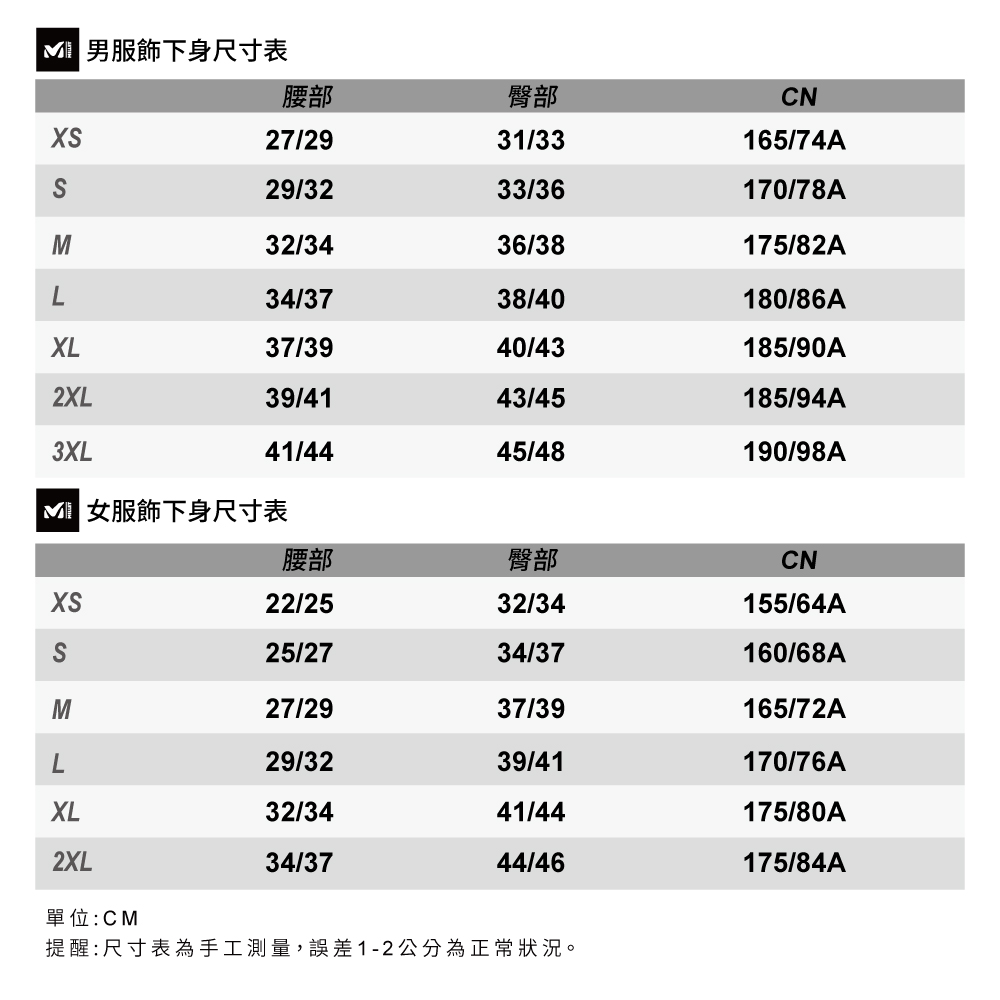 男服飾下身尺寸表

| | 腰部 | 臀部 | CN |
|---|---|---|---|
| XS | 27/29 | 31/33 | 165/74A |
| S | 29/32 | 33/36 | 170/78A |
| M | 32/34 | 36/38 | 175/82A |
| L | 34/37 | 38/40 | 180/86A |
| XL | 37/39 | 40/43 | 185/90A |
| 2XL | 39/41 | 43/45 | 185/94A |
| 3XL | 41/44 | 45/48 | 190/98A |

女服飾下身尺寸表

| | 腰部 | 臀部 | CN |
|---|---|---|---|
| XS | 22/25 | 32/34 | 155/64A |
| S | 25/27 | 34/37 | 160/68A |
| M | 27/29 | 37/39 | 165/72A |
| L | 29/32 | 39/41 | 170/76A |
| XL | 32/34 | 41/44 | 175/80A |
| 2XL | 34/37 | 44/46 | 175/84A |

單位:CM
提醒:尺寸表為手工測量,誤差1-2公分為正常狀況。